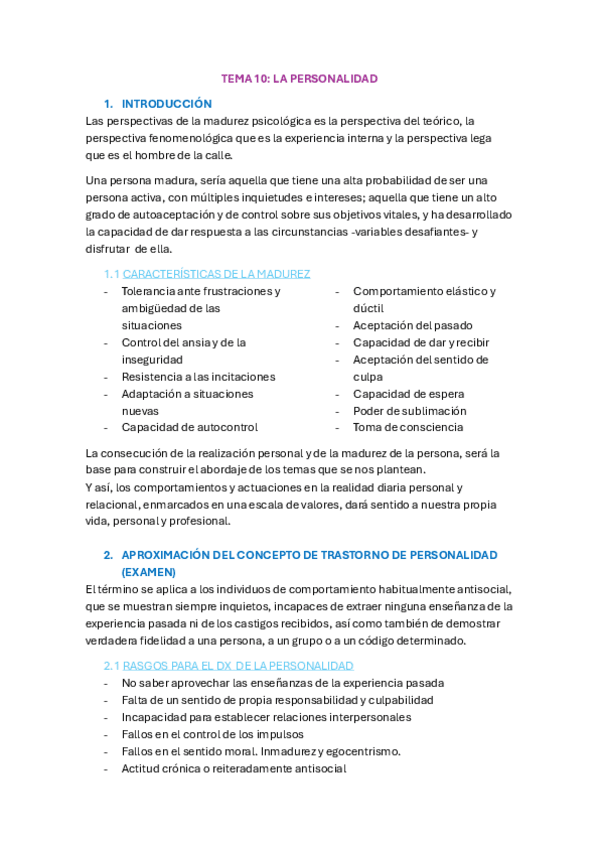 TEMA 10: LA PERSONALIDAD

1. INTRODUCCIÓN

Las perspectivas de la madurez psicológica es la perspectiva del teórico, la perspectiva fenomenológica que es la experiencia interna y la perspectiva lega que es el hombre de la calle.

Una persona madura, sería aquella que tiene una alta probabilidad de ser una persona activa, con múltiples inquietudes e intereses; aquella que tiene un alto grado de autoaceptación y de control sobre sus objetivos vitales, y ha desarrollado la capacidad de dar respuesta a las circunstancias -variables desafiantes- y disfrutar de ella.

1.1 CARACTERÍSTICAS DE LA MADUREZ

- Tolerancia ante frustraciones y ambigüedad de las situaciones
- Control del ansia y de la inseguridad
- Resistencia a las incitaciones
- Adaptación a situaciones nuevas
- Capacidad de autocontrol

- Comportamiento elástico y dúctil
- Aceptación del pasado
- Capacidad de dar y recibir
- Aceptación del sentido de culpa
- Capacidad de espera
- Poder de sublimación
- Toma de consciencia

La consecución de la realización personal y de la madurez de la persona, será la base para construir el abordaje de los temas que se nos plantean.
Y así, los comportamientos y actuaciones en la realidad diaria personal y relacional, enmarcados en una escala de valores, dará sentido a nuestra propia vida, personal y profesional.

2. APROXIMACIÓN DEL CONCEPTO DE TRASTORNO DE PERSONALIDAD (EXAMEN)

El término se aplica a los individuos de comportamiento habitualmente antisocial, que se muestran siempre inquietos, incapaces de extraer ninguna enseñanza de la experiencia pasada ni de los castigos recibidos, así como también de demostrar verdadera fidelidad a una persona, a un grupo o a un código determinado.

2.1 RASGOS PARA EL DX DE LA PERSONALIDAD

- No saber aprovechar las enseñanzas de la experiencia pasada
- Falta de un sentido de propia responsabilidad y culpabilidad
- Incapacidad para establecer relaciones interpersonales
- Fallos en el control de los impulsos
- Fallos en el sentido moral. Inmadurez y egocentrismo.
- Actitud crónica o reiteradamente antisocial